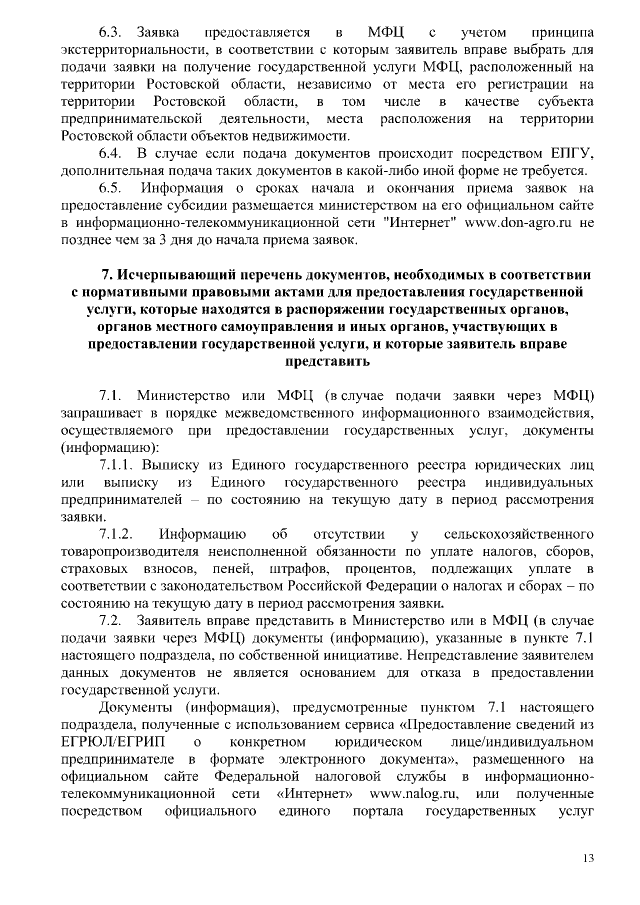 6.3. Заявка предоставляется в МФЦ с учетом принципа экстерриториальности, в соответствии с которым заявитель вправе выбрать для подачи заявки на получение государственной услуги МФЦ, расположенный на территории Ростовской области, независимо от места его регистрации на территории Ростовской области, в том числе в качестве субъекта предпринимательской деятельности, места расположения на территории Ростовской области объектов недвижимости.

6.4. В случае если подача документов происходит посредством ЕПГУ, дополнительная подача таких документов в какой-либо иной форме не требуется.

6.5. Информация о сроках начала и окончания приема заявок на предоставление субсидии размещается министерством на его официальном сайте в информационно-телекоммуникационной сети "Интернет" www.don-agro.ru не позднее чем за 3 дня до начала приема заявок.

7. Исчерпывающий перечень документов, необходимых в соответствии с нормативными правовыми актами для предоставления государственной услуги, которые находятся в распоряжении государственных органов, органов местного самоуправления и иных органов, участвующих в предоставлении государственной услуги, и которые заявитель вправе представить

7.1. Министерство или МФЦ (в случае подачи заявки через МФЦ) запрашивает в порядке межведомственного информационного взаимодействия, осуществляемого при предоставлении государственных услуг, документы (информацию):

7.1.1. Выписку из Единого государственного реестра юридических лиц или выписку из Единого государственного реестра индивидуальных предпринимателей – по состоянию на текущую дату в период рассмотрения заявки.

7.1.2. Информацию об отсутствии у сельскохозяйственного товаропроизводителя неисполненной обязанности по уплате налогов, сборов, страховых взносов, пеней, штрафов, процентов, подлежащих уплате в соответствии с законодательством Российской Федерации о налогах и сборах – по состоянию на текущую дату в период рассмотрения заявки.

7.2. Заявитель вправе представить в Министерство или в МФЦ (в случае подачи заявки через МФЦ) документы (информацию), указанные в пункте 7.1 настоящего подраздела, по собственной инициативе. Непредставление заявителем данных документов не является основанием для отказа в предоставлении государственной услуги.

Документы (информация), предусмотренные пунктом 7.1 настоящего подраздела, полученные с использованием сервиса «Предоставление сведений из ЕГРЮЛ/ЕГРИП о конкретном юридическом лице/индивидуальном предпринимателе в формате электронного документа», размещенного на официальном сайте Федеральной налоговой службы в информационно-телекоммуникационной сети «Интернет» www.nalog.ru, или полученные посредством официального единого портала государственных услуг

13